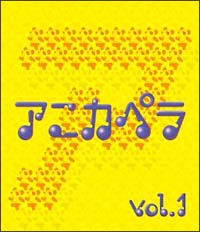 アニカペラ

vol.1